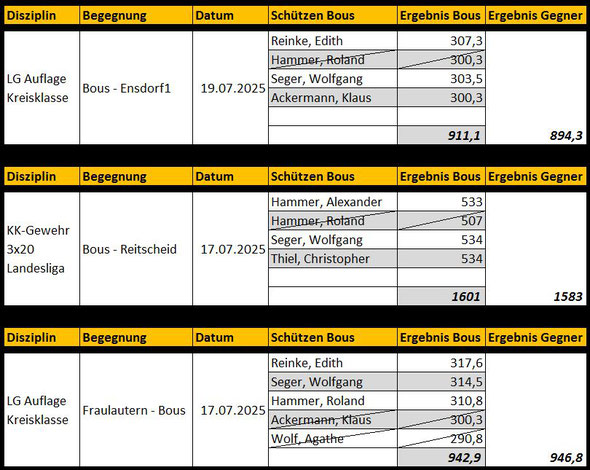 | Disziplin | Begegnung | Datum | Schützen Bous | Ergebnis Bous | Ergebnis Gegner |
|---|---|---|---|---|---|
| LG Auflage Kreisklasse | Bous - Ensdorf1 | 19.07.2025 | Reinke, Edith | 307,3 | |
| | | | Hammer, Roland | 300,3 | |
| | | | Seger, Wolfgang | 303,5 | |
| | | | Ackermann, Klaus | 300,3 | |
| | | | | | |
| | | | | 911,1 | 894,3 |

| Disziplin | Begegnung | Datum | Schützen Bous | Ergebnis Bous | Ergebnis Gegner |
|---|---|---|---|---|---|
| KK-Gewehr 3x20 Landesliga | Bous - Reitscheid | 17.07.2025 | Hammer, Alexander | 533 | |
| | | | Hammer, Roland | 507 | |
| | | | Seger, Wolfgang | 534 | |
| | | | Thiel, Christopher | 534 | |
| | | | | | |
| | | | | 1601 | 1583 |

| Disziplin | Begegnung | Datum | Schützen Bous | Ergebnis Bous | Ergebnis Gegner |
|---|---|---|---|---|---|
| LG Auflage Kreisklasse | Fraulautern - Bous | 17.07.2025 | Reinke, Edith | 317,6 | |
| | | | Seger, Wolfgang | 314,5 | |
| | | | Hammer, Roland | 310,8 | |
| | | | Ackermann, Klaus | 300,3 | |
| | | | Wolf, Agathe | 290,8 | |
| | | | | 942,9 | 946,8 |